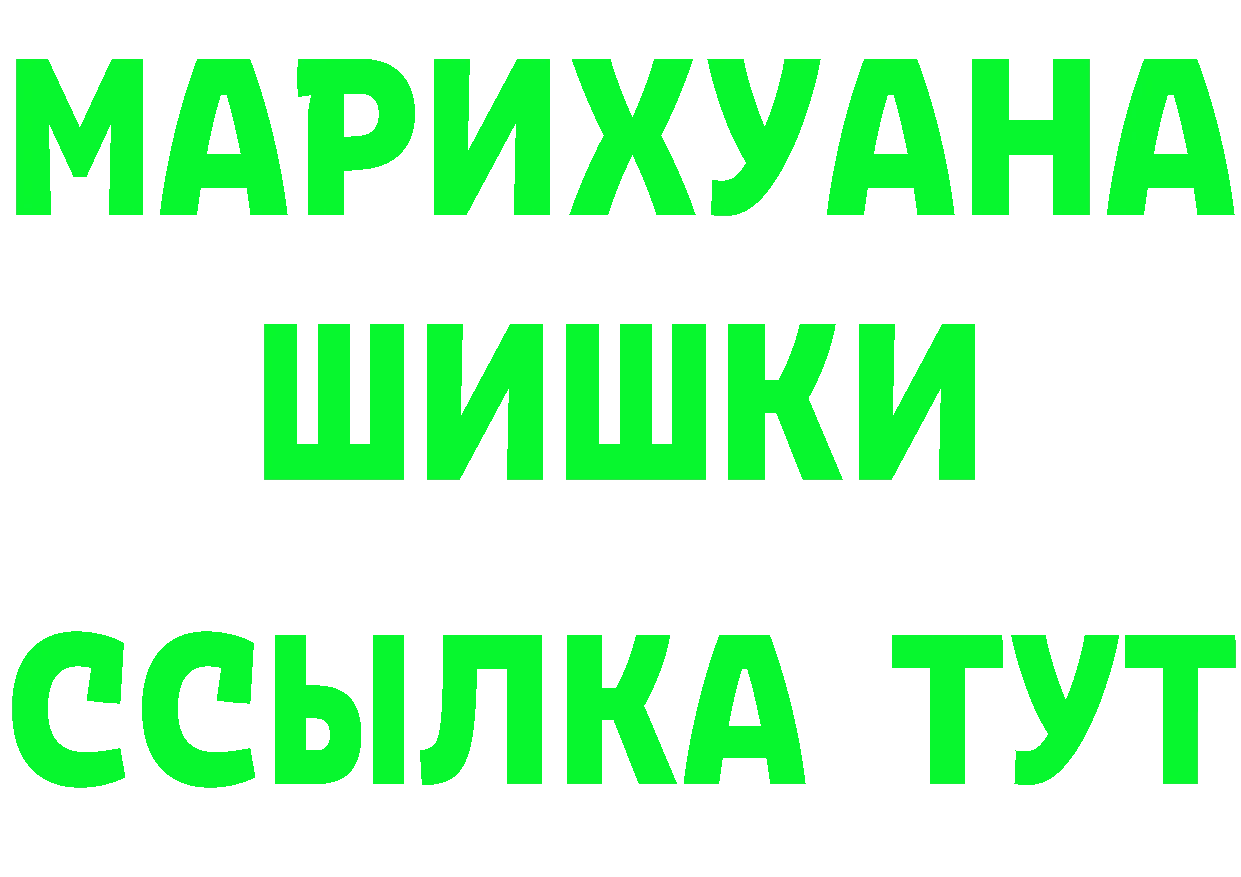 МАРИХУАНА
ШИШКИ
ССЫЛКА ТУТ